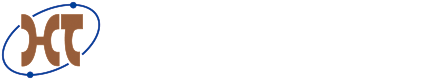 HT